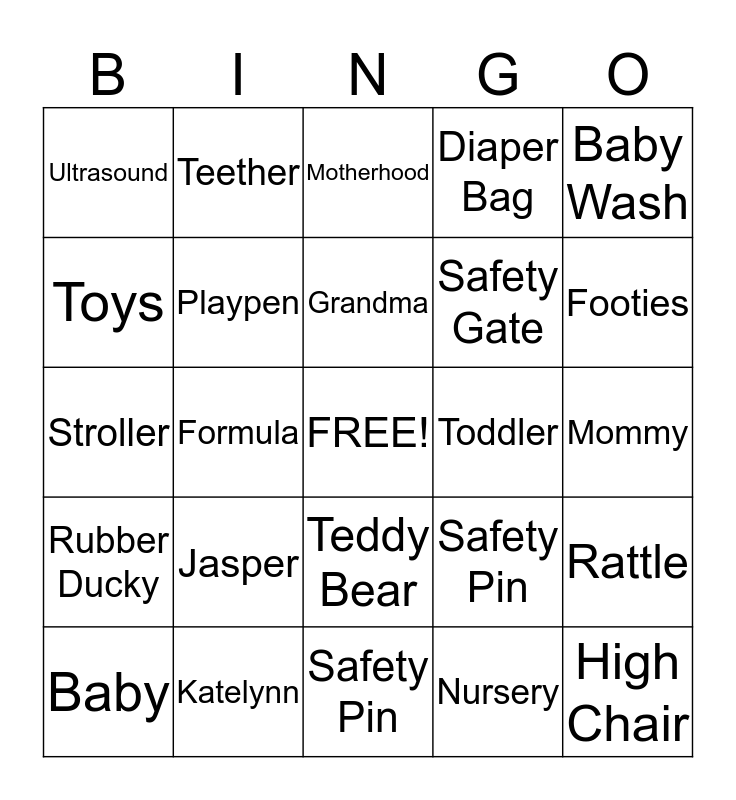 | B | I | N | G | O |
|---|---|---|---|---|
| Ultrasound | Teether | Motherhood | Diaper Bag | Baby Wash |
| Toys | Playpen | Grandma | Safety Gate | Footies |
| Stroller | Formula | FREE! | Toddler | Mommy |
| Rubber Ducky | Jasper | Teddy Bear | Safety Pin | Rattle |
| Baby | Katelynn | Safety Pin | Nursery | High Chair |